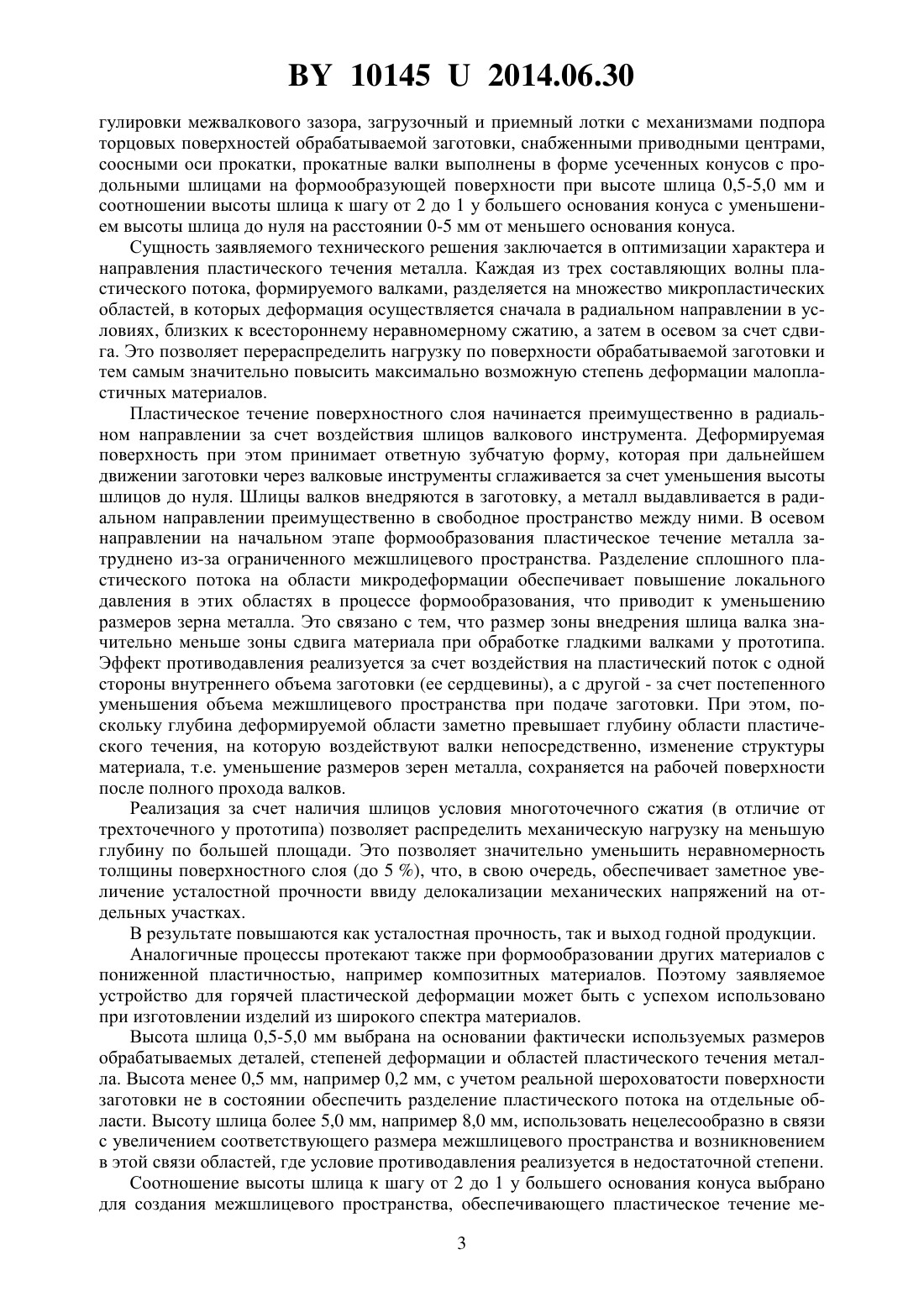 BY 10145 U 2014.06.30

гулировки межвалкового зазора, загрузочный и приемный лотки с механизмами подпора торцовых поверхностей обрабатываемой заготовки, снабженными приводными центрами, соосными оси прокатки, прокатные валки выполнены в форме усеченных конусов с продольными шлицами на формообразующей поверхности при высоте шлица 0,5-5,0 мм и соотношении высоты шлица к шагу от 2 до 1 у большего основания конуса с уменьшением высоты шлица до нуля на расстоянии 0-5 мм от меньшего основания конуса.

Сущность заявляемого технического решения заключается в оптимизации характера и направления пластического течения металла. Каждая из трех составляющих волны пластического потока, формируемого валками, разделяется на множество микропластических областей, в которых деформация осуществляется сначала в радиальном направлении в условиях, близких к всестороннему неравномерному сжатию, а затем в осевом за счет сдвига. Это позволяет перераспределить нагрузку по поверхности обрабатываемой заготовки и тем самым значительно повысить максимально возможную степень деформации малопластичных материалов.

Пластическое течение поверхностного слоя начинается преимущественно в радиальном направлении за счет воздействия шлицов валкового инструмента. Деформируемая поверхность при этом принимает ответную зубчатую форму, которая при дальнейшем движении заготовки через валковые инструменты сглаживается за счет уменьшения высоты шлицов до нуля. Шлицы валков внедряются в заготовку, а металл выдавливается в радиальном направлении преимущественно в свободное пространство между ними. В осевом направлении на начальном этапе формообразования пластическое течение металла затруднено из-за ограниченного межшлицевого пространства. Разделение сплошного пластического потока на области микродеформации обеспечивает повышение локального давления в этих областях в процессе формообразования, что приводит к уменьшению размеров зерна металла. Это связано с тем, что размер зоны внедрения шлица валка значительно меньше зоны сдвига материала при обработке гладкими валками у прототипа. Эффект противодавления реализуется за счет воздействия на пластический поток с одной стороны внутреннего объема заготовки (ее сердцевины), а с другой - за счет постепенного уменьшения объема межшлицевого пространства при подаче заготовки. При этом, поскольку глубина деформируемой области заметно превышает глубину области пластического течения, на которую воздействуют валки непосредственно, изменение структуры материала, т.е. уменьшение размеров зерен металла, сохраняется на рабочей поверхности после полного прохода валков.

Реализация за счет наличия шлицов условия многоточечного сжатия (в отличие от трехточечного у прототипа) позволяет распределить механическую нагрузку на меньшую глубину по большей площади. Это позволяет значительно уменьшить неравномерность толщины поверхностного слоя (до 5 %), что, в свою очередь, обеспечивает заметное увеличение усталостной прочности ввиду делокализации механических напряжений на отдельных участках.

В результате повышаются как усталостная прочность, так и выход годной продукции.

Аналогичные процессы протекают также при формообразовании других материалов с пониженной пластичностью, например композитных материалов. Поэтому заявляемое устройство для горячей пластической деформации может быть с успехом использовано при изготовлении изделий из широкого спектра материалов.

Высота шлица 0,5-5,0 мм выбрана на основании фактически используемых размеров обрабатываемых деталей, степеней деформации и областей пластического течения металла. Высота менее 0,5 мм, например 0,2 мм, с учетом реальной шероховатости поверхности заготовки не в состоянии обеспечить разделение пластического потока на отдельные области. Высоту шлица более 5,0 мм, например 8,0 мм, использовать нецелесообразно в связи с увеличением соответствующего размера межшлицевого пространства и возникновением в этой связи областей, где условие противодавления реализуется в недостаточной степени.

Соотношение высоты шлица к шагу от 2 до 1 у большего основания конуса выбрано для создания межшлицевого пространства, обеспечивающего пластическое течение ме-

3